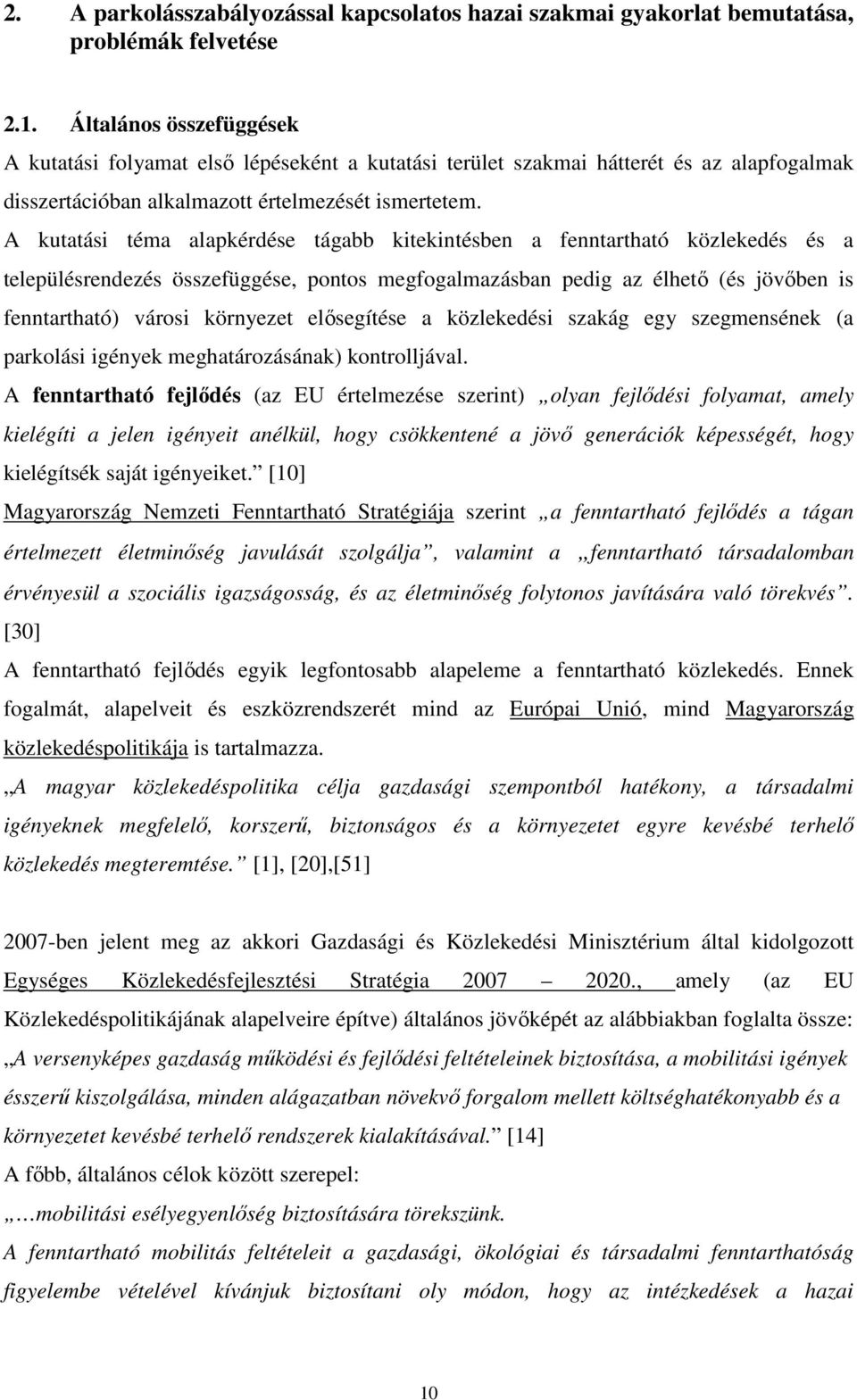 2. A parkolásszabályozással kapcsolatos hazai szakmai gyakorlat bemutatása, problémák felvetése

2.1. Általános összefüggések

A kutatási folyamat első lépéseként a kutatási terület szakmai hátterét és az alapfogalmak disszertációban alkalmazott értelmezését ismertetem.

A kutatási téma alapkérdése tágabb kitekintésben a fenntartható közlekedés és a településrendezés összefüggése, pontos megfogalmazásban pedig az élhető (és jövőben is fenntartható) városi környezet elősegítése a közlekedési szakág egy szegmensének (a parkolási igények meghatározásának) kontrolljával.

A fenntartható fejlődés (az EU értelmezése szerint) „olyan fejlődési folyamat, amely kielégíti a jelen igényeit anélkül, hogy csökkentené a jövő generációk képességét, hogy kielégítsék saját igényeiket.” [10]

Magyarország Nemzeti Fenntartható Stratégiája szerint „a fenntartható fejlődés a tágan értelmezett életminőség javulását szolgálja”, valamint a „fenntartható társadalomban érvényesül a szociális igazságosság, és az életminőség folytonos javítására való törekvés”. [30]

A fenntartható fejlődés egyik legfontosabb alapeleme a fenntartható közlekedés. Ennek fogalmát, alapelveit és eszközrendszerét mind az Európai Unió, mind Magyarország közlekedéspolitikája is tartalmazza.

„A magyar közlekedéspolitika célja gazdasági szempontból hatékony, a társadalmi igényeknek megfelelő, korszerű, biztonságos és a környezetet egyre kevésbé terhelő közlekedés megteremtése.” [1], [20],[51]

2007-ben jelent meg az akkori Gazdasági és Közlekedési Minisztérium által kidolgozott Egységes Közlekedésfejlesztési Stratégia 2007 – 2020., amely (az EU Közlekedéspolitikájának alapelveire építve) általános jövőképét az alábbiakban foglalta össze:

„A versenyképes gazdaság működési és fejlődési feltételeinek biztosítása, a mobilitási igények ésszerű kiszolgálása, minden alágazatban növekvő forgalom mellett költséghatékonyabb és a környezetet kevésbé terhelő rendszerek kialakításával.” [14]

A főbb, általános célok között szerepel:

„…mobilitási esélyegyenlőség biztosítására törekszünk.

A fenntartható mobilitás feltételeit a gazdasági, ökológiai és társadalmi fenntarthatóság figyelembe vételével kívánjuk biztosítani oly módon, hogy az intézkedések a hazai

10